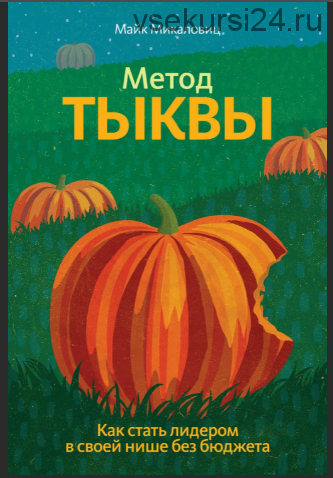 vsekursi24.ru

Майк Микаловиц

Метод
ТЫКВЫ

Как стать лидером в своей нише без бюджета